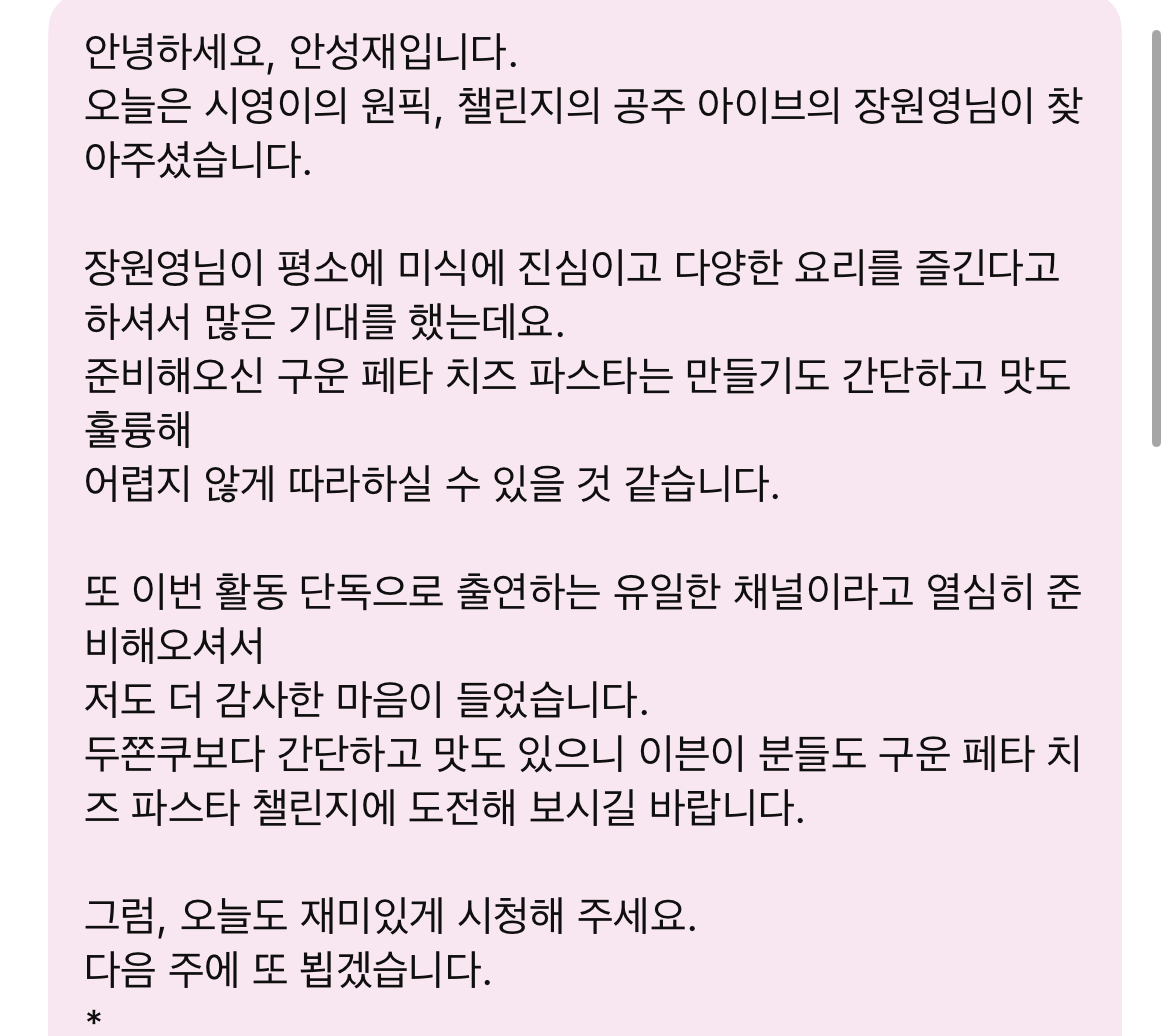 안녕하세요, 안성재입니다.
오늘은 시영이의 원픽, 챌린지의 공주 아이브의 장원영님이 찾아주셨습니다.

장원영님이 평소에 미식에 진심이고 다양한 요리를 즐긴다고 하셔서 많은 기대를 했는데요.
준비해오신 구운 페타 치즈 파스타는 만들기도 간단하고 맛도 훌륭해
어렵지 않게 따라하실 수 있을 것 같습니다.

또 이번 활동 단독으로 출연하는 유일한 채널이라고 열심히 준비해오셔서
저도 더 감사한 마음이 들었습니다.
두쫀쿠보다 간단하고 맛도 있으니 이븐이 분들도 구운 페타 치즈 파스타 챌린지에 도전해 보시길 바랍니다.

그럼, 오늘도 재미있게 시청해 주세요.
다음 주에 또 뵙겠습니다.
*